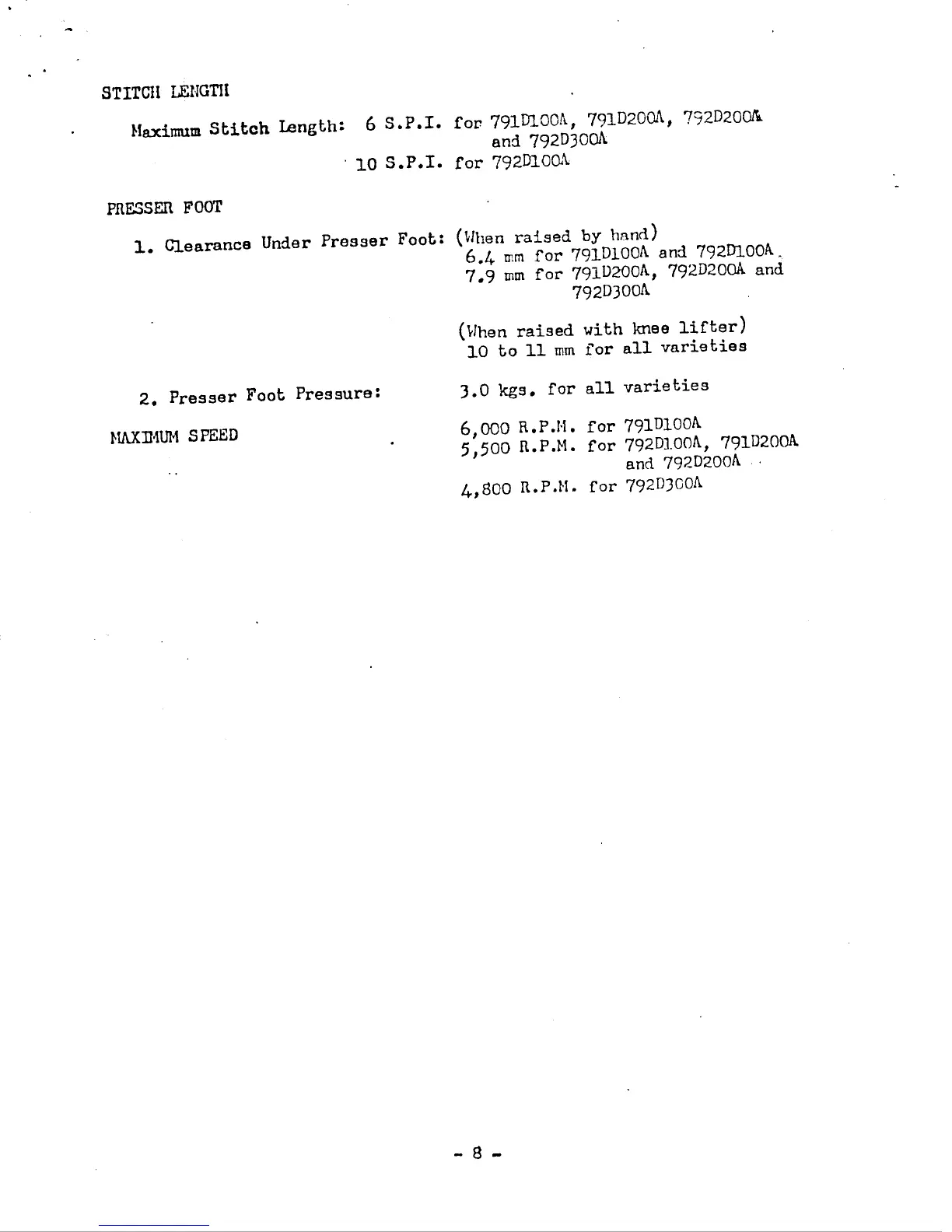 STITCH LENGTH

Maximum Stitch Length: 6 S.P.I. for 791D100A, 791D200A, 792D200A and 792D300A

10 S.P.I. for 792D100A

PRESSER FOOT

1. Clearance Under Presser Foot: (When raised by hand)
6.4 mm for 791D100A and 792D100A.
7.9 mm for 791D200A, 792D200A and 792D300A

(When raised with knee lifter)
10 to 11 mm for all varieties

2. Presser Foot Pressure: 3.0 kgs. for all varieties

MAXIMUM SPEED 6,000 R.P.M. for 791D100A
5,500 R.P.M. for 792D100A, 791D200A and 792D200A
4,800 R.P.M. for 792D300A

- 8 -